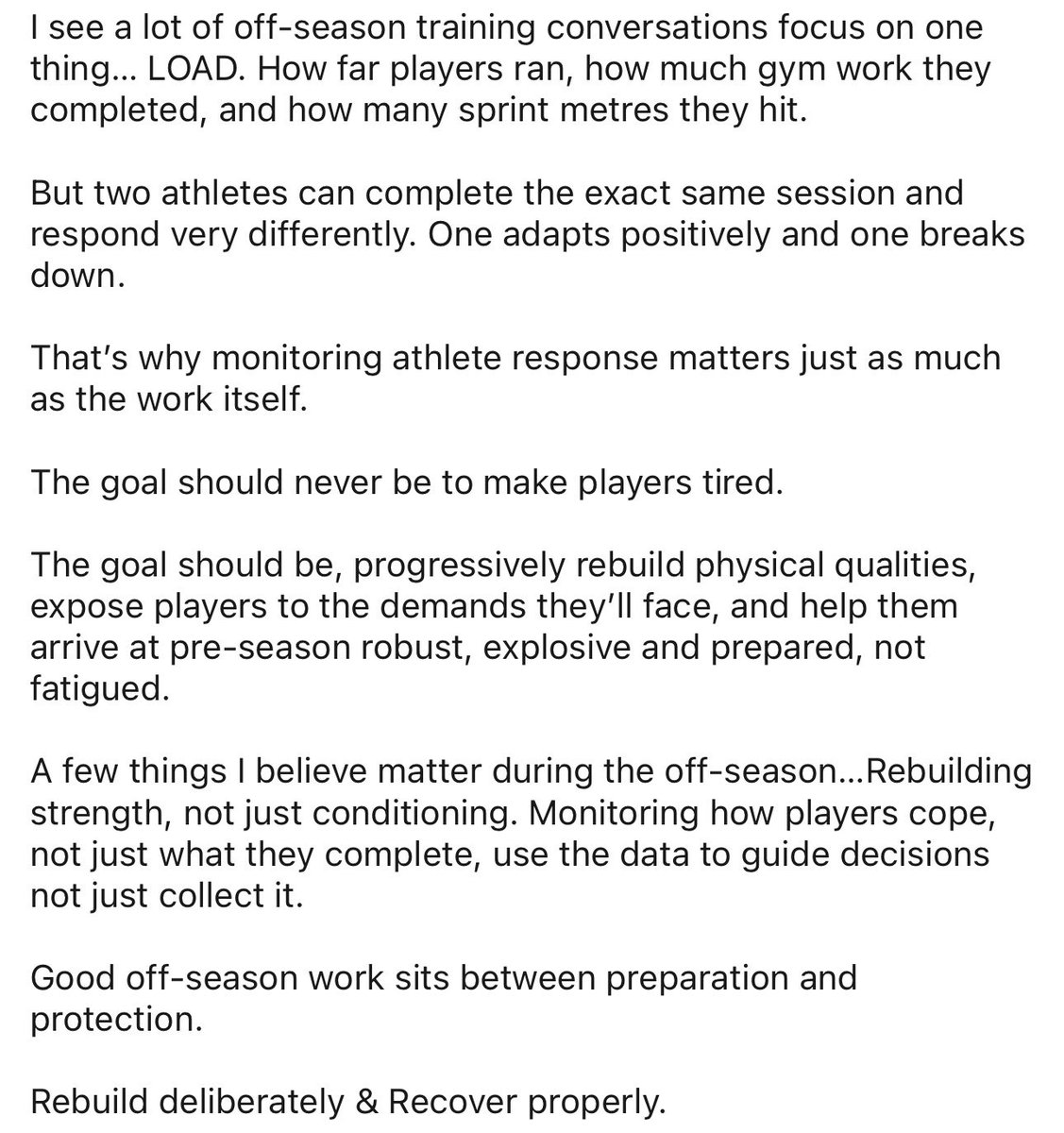 I see a lot of off-season training conversations focus on one thing… LOAD. How far players ran, how much gym work they completed, and how many sprint metres they hit.

But two athletes can complete the exact same session and respond very differently. One adapts positively and one breaks down.

That's why monitoring athlete response matters just as much as the work itself.

The goal should never be to make players tired.

The goal should be, progressively rebuild physical qualities, expose players to the demands they'll face, and help them arrive at pre-season robust, explosive and prepared, not fatigued.

A few things I believe matter during the off-season…Rebuilding strength, not just conditioning. Monitoring how players cope, not just what they complete, use the data to guide decisions not just collect it.

Good off-season work sits between preparation and protection.

Rebuild deliberately & Recover properly.